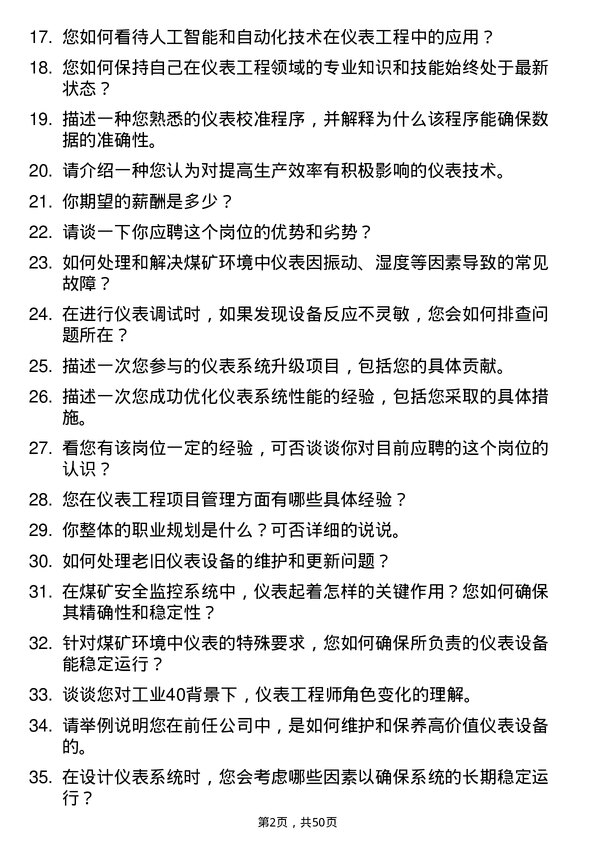 17. 您如何看待人工智能和自动化技术在仪表工程中的应用？

18. 您如何保持自己在仪表工程领域的专业知识和技能始终处于最新状态？

19. 描述一种您熟悉的仪表校准程序，并解释为什么该程序能确保数据的准确性。

20. 请介绍一种您认为对提高生产效率有积极影响的仪表技术。

21. 你期望的薪酬是多少？

22. 请谈一下你应聘这个岗位的优势和劣势？

23. 如何处理和解决煤矿环境中仪表因振动、湿度等因素导致的常见故障？

24. 在进行仪表调试时，如果发现设备反应不灵敏，您会如何排查问题所在？

25. 描述一次您参与的仪表系统升级项目，包括您的具体贡献。

26. 描述一次您成功优化仪表系统性能的经验，包括您采取的具体措施。

27. 看您有该岗位一定的经验，可否谈谈你对目前应聘的这个岗位的认识？

28. 您在仪表工程项目管理方面有哪些具体经验？

29. 你整体的职业规划是什么？可否详细的说说。

30. 如何处理老旧仪表设备的维护和更新问题？

31. 在煤矿安全监控系统中，仪表起着怎样的关键作用？您如何确保其精确性和稳定性？

32. 针对煤矿环境中仪表的特殊要求，您如何确保所负责的仪表设备能稳定运行？

33. 谈谈您对工业40背景下，仪表工程师角色变化的理解。

34. 请举例说明您在前任公司中，是如何维护和保养高价值仪表设备的。

35. 在设计仪表系统时，您会考虑哪些因素以确保系统的长期稳定运行？

第2页，共50页